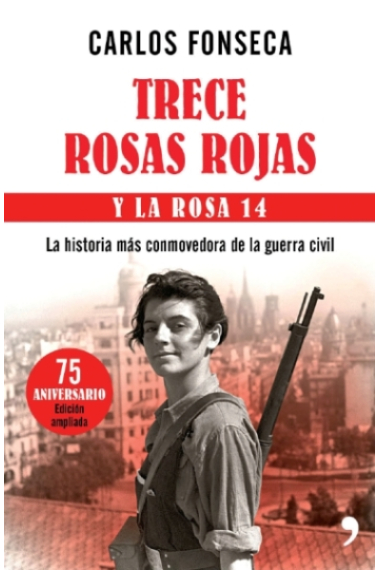 CARLOS FONSECA

TRECE ROSAS ROJAS

Y LA ROSA 14

La historia más conmovedora de la guerra civil

75 ANIVERSARIO Edición ampliada